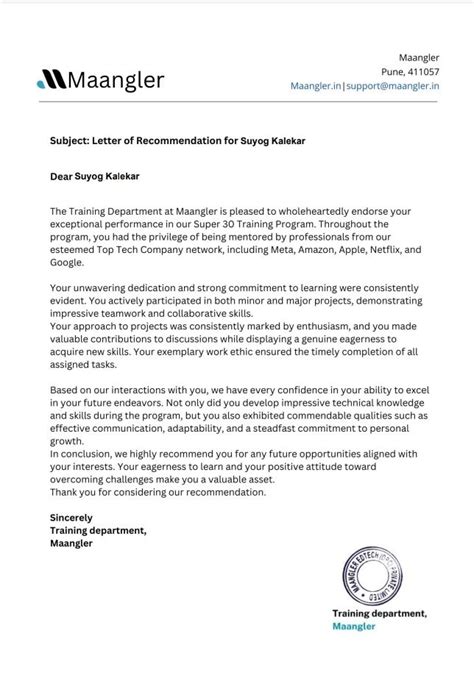 Maangler

Maangler
Pune, 411057
Maangler.in|support@maangler.in

Subject: Letter of Recommendation for Suyog Kalekar

Dear Suyog Kalekar

The Training Department at Maangler is pleased to wholeheartedly endorse your exceptional performance in our Super 30 Training Program. Throughout the program, you had the privilege of being mentored by professionals from our esteemed Top Tech Company network, including Meta, Amazon, Apple, Netflix, and Google.

Your unwavering dedication and strong commitment to learning were consistently evident. You actively participated in both minor and major projects, demonstrating impressive teamwork and collaborative skills.
Your approach to projects was consistently marked by enthusiasm, and you made valuable contributions to discussions while displaying a genuine eagerness to acquire new skills. Your exemplary work ethic ensured the timely completion of all assigned tasks.

Based on our interactions with you, we have every confidence in your ability to excel in your future endeavors. Not only did you develop impressive technical knowledge and skills during the program, but you also exhibited commendable qualities such as effective communication, adaptability, and a steadfast commitment to personal growth.
In conclusion, we highly recommend you for any future opportunities aligned with your interests. Your eagerness to learn and your positive attitude toward overcoming challenges make you a valuable asset.
Thank you for considering our recommendation.

Sincerely
Training department,
Maangler

MAANGLER EDTECH (OPC) PRIVATE LIMITED

Training department,
Maangler